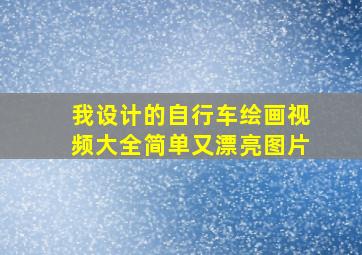 我设计的自行车绘画视频大全简单又漂亮图片